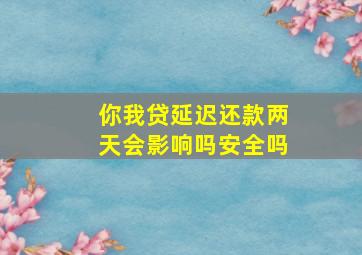 你我贷延迟还款两天会影响吗安全吗